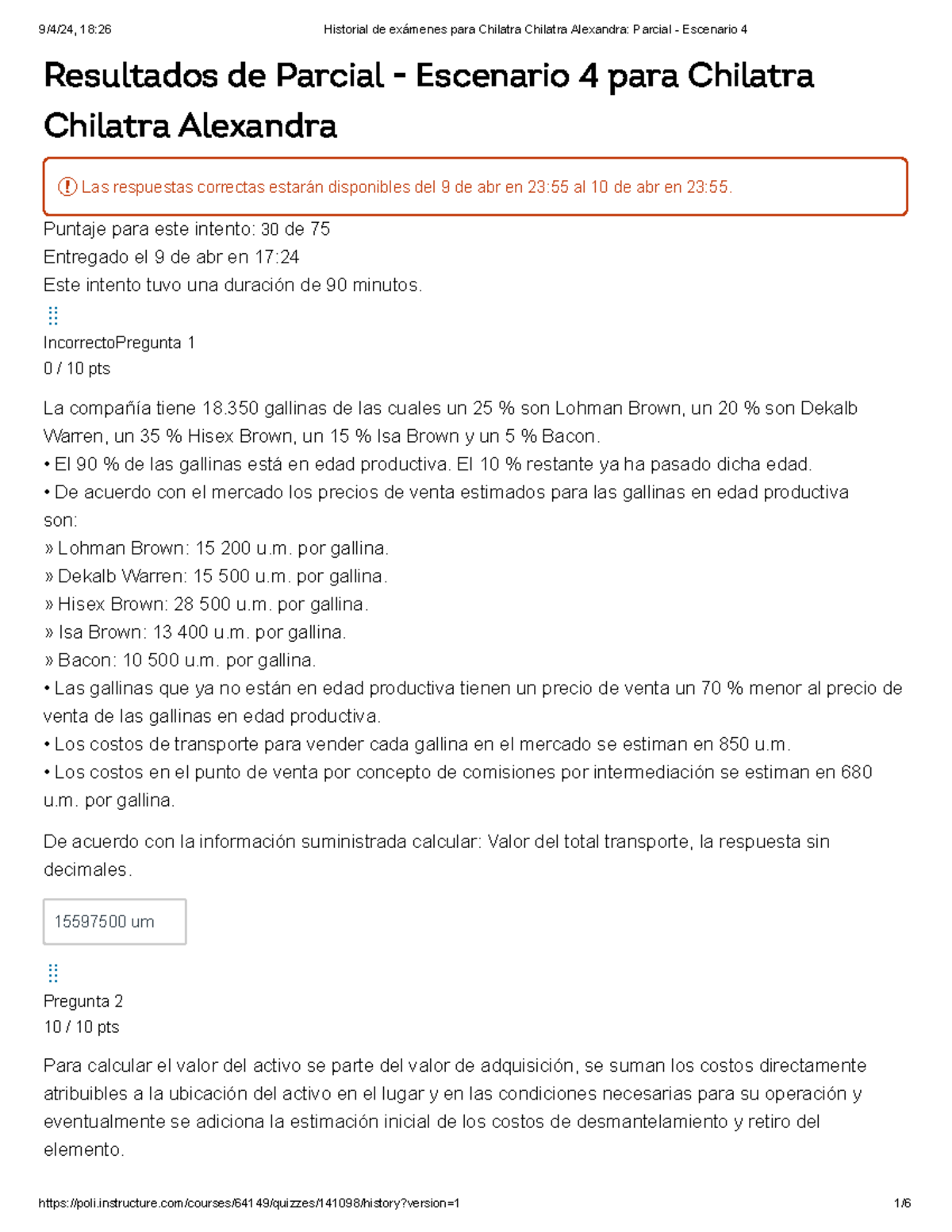 9/4/24, 18:26 Historial de exámenes para Chilatra Chilatra Alexandra: Parcial - Escenario 4

Resultados de Parcial - Escenario 4 para Chilatra Chilatra Alexandra

Las respuestas correctas estarán disponibles del 9 de abr en 23:55 al 10 de abr en 23:55.

Puntaje para este intento: 30 de 75
Entregado el 9 de abr en 17:24
Este intento tuvo una duración de 90 minutos.

IncorrectoPregunta 1
0 / 10 pts

La compañía tiene 18.350 gallinas de las cuales un 25 % son Lohman Brown, un 20 % son Dekalb Warren, un 35 % Hisex Brown, un 15 % Isa Brown y un 5 % Bacon.
• El 90 % de las gallinas está en edad productiva. El 10 % restante ya ha pasado dicha edad.
• De acuerdo con el mercado los precios de venta estimados para las gallinas en edad productiva son:
» Lohman Brown: 15 200 u.m. por gallina.
» Dekalb Warren: 15 500 u.m. por gallina.
» Hisex Brown: 28 500 u.m. por gallina.
» Isa Brown: 13 400 u.m. por gallina.
» Bacon: 10 500 u.m. por gallina.
• Las gallinas que ya no están en edad productiva tienen un precio de venta un 70 % menor al precio de venta de las gallinas en edad productiva.
• Los costos de transporte para vender cada gallina en el mercado se estiman en 850 u.m.
• Los costos en el punto de venta por concepto de comisiones por intermediación se estiman en 680 u.m. por gallina.

De acuerdo con la información suministrada calcular: Valor del total transporte, la respuesta sin decimales.

15597500 um

Pregunta 2
10 / 10 pts

Para calcular el valor del activo se parte del valor de adquisición, se suman los costos directamente atribuibles a la ubicación del activo en el lugar y en las condiciones necesarias para su operación y eventualmente se adiciona la estimación inicial de los costos de desmantelamiento y retiro del elemento.

https://poli.instructure.com/courses/64149/quizzes/141098/history?version=1 1/6